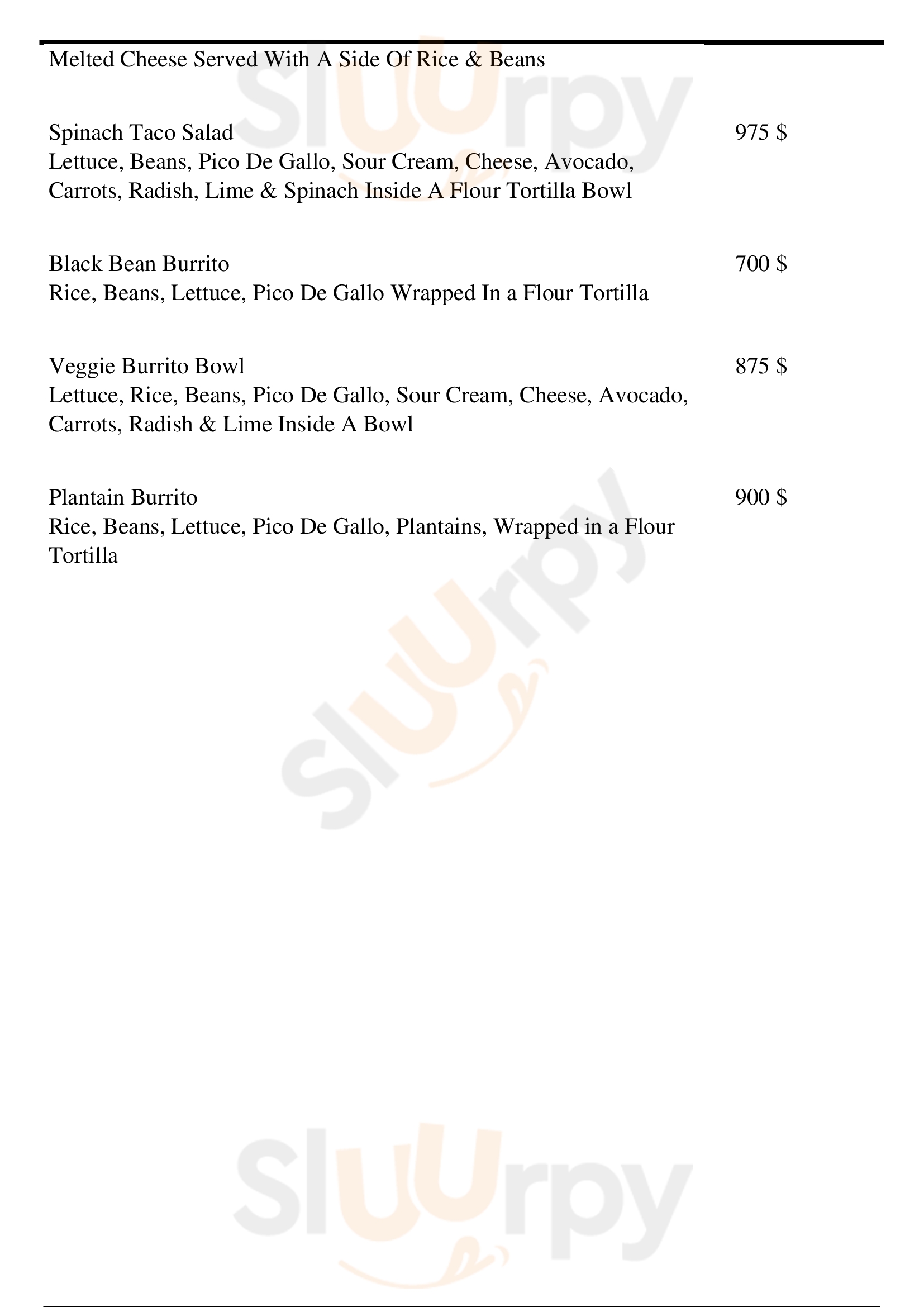 Melted Cheese Served With A Side Of Rice & Beans

Spinach Taco Salad
975 $
Lettuce, Beans, Pico De Gallo, Sour Cream, Cheese, Avocado, Carrots, Radish, Lime & Spinach Inside A Flour Tortilla Bowl

Black Bean Burrito
700 $
Rice, Beans, Lettuce, Pico De Gallo Wrapped In a Flour Tortilla

Veggie Burrito Bowl
875 $
Lettuce, Rice, Beans, Pico De Gallo, Sour Cream, Cheese, Avocado, Carrots, Radish & Lime Inside A Bowl

Plantain Burrito
900 $
Rice, Beans, Lettuce, Pico De Gallo, Plantains, Wrapped in a Flour Tortilla

Sluurpy